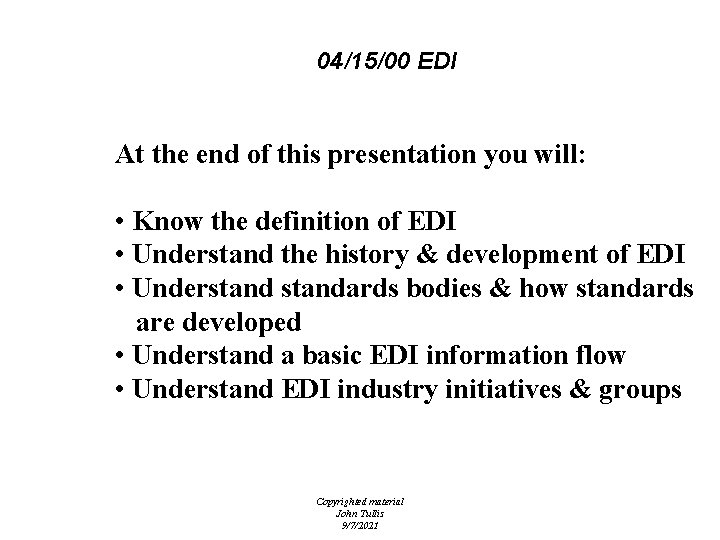 04/15/00 EDI

At the end of this presentation you will:

• Know the definition of EDI
• Understand the history & development of EDI
• Understand standards bodies & how standards are developed
• Understand a basic EDI information flow
• Understand EDI industry initiatives & groups

Copyrighted material
John Tullis
9/7/2021